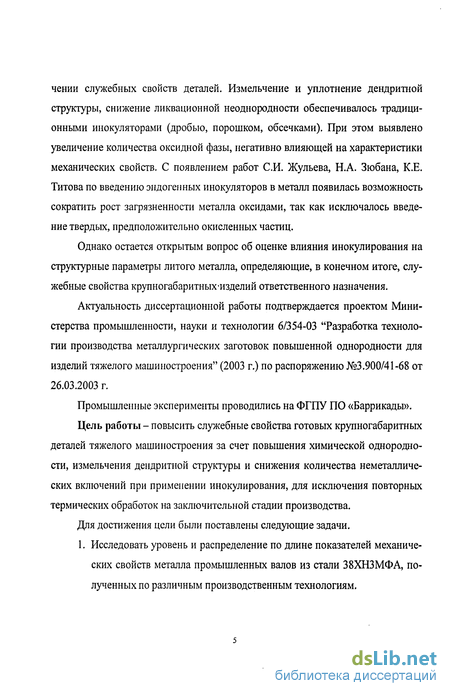 чении служебных свойств деталей. Измельчение и уплотнение дендритной структуры, снижение ликвационной неоднородности обеспечивалось традиционными инокуляторами (дробью, порошком, обсечками). При этом выявлено увеличение количества оксидной фазы, негативно влияющей на характеристики механических свойств. С появлением работ С.И. Жульева, Н.А. Зюбана, К.Е. Титова по введению эндогенных инокуляторов в металл появилась возможность сократить рост загрязненности металла оксидами, так как исключалось введение твердых, предположительно окисленных частиц.

Однако остается открытым вопрос об оценке влияния инокулирования на структурные параметры литого металла, определяющие, в конечном итоге, служебные свойства крупногабаритных изделий ответственного назначения.

Актуальность диссертационной работы подтверждается проектом Министерства промышленности, науки и технологии 6/354-03 "Разработка технологии производства металлургических заготовок повышенной однородности для изделий тяжелого машиностроения" (2003 г.) по распоряжению №3.900/41-68 от 26.03.2003 г.

Промышленные эксперименты проводились на ФГПУ ПО «Баррикады».

Цель работы – повысить служебные свойства готовых крупногабаритных деталей тяжелого машиностроения за счет повышения химической однородности, измельчения дендритной структуры и снижения количества неметаллических включений при применении инокулирования, для исключения повторных термических обработок на заключительной стадии производства.

Для достижения цели были поставлены следующие задачи.

1. Исследовать уровень и распределение по длине показателей механических свойств металла промышленных валов из стали 38ХН3МФА, полученных по различным производственным технологиям.

5

dsLib.net
библиотека диссертаций